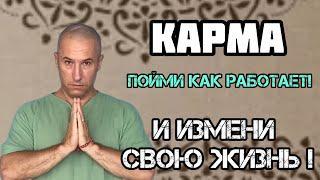 КАРМА

ПОЙМИ КАК РАБОТАЕТ!

И ИЗМЕНИ СВОЮ ЖИЗНЬ !